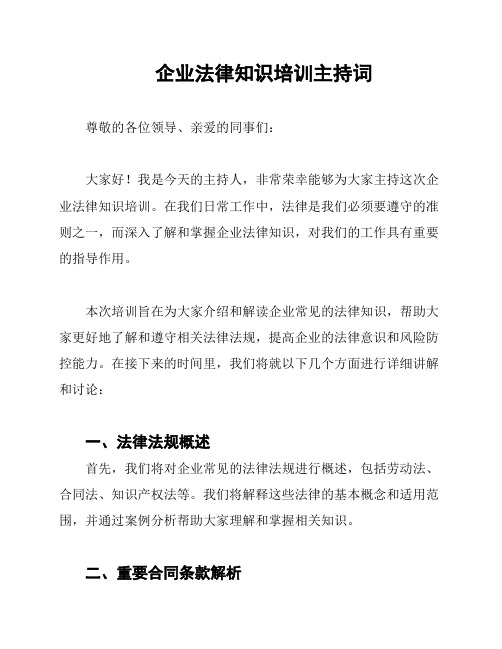 企业法律知识培训主持词

尊敬的各位领导、亲爱的同事们：

大家好！我是今天的主持人，非常荣幸能够为大家主持这次企业法律知识培训。在我们日常工作中，法律是我们必须要遵守的准则之一，而深入了解和掌握企业法律知识，对我们的工作具有重要的指导作用。

本次培训旨在为大家介绍和解读企业常见的法律知识，帮助大家更好地了解和遵守相关法律法规，提高企业的法律意识和风险防控能力。在接下来的时间里，我们将就以下几个方面进行详细讲解和讨论：

一、法律法规概述

首先，我们将对企业常见的法律法规进行概述，包括劳动法、合同法、知识产权法等。我们将解释这些法律的基本概念和适用范围，并通过案例分析帮助大家理解和掌握相关知识。

二、重要合同条款解析